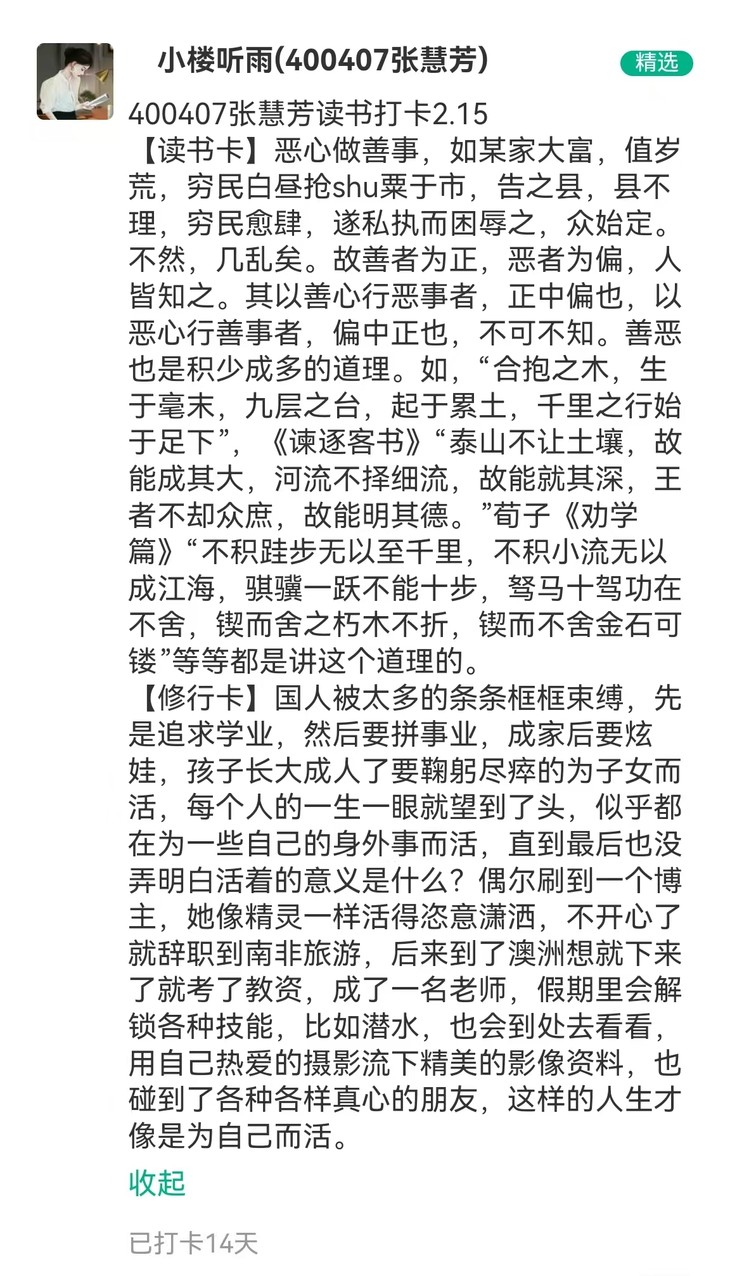 小楼听雨(400407张慧芳)

精选

400407张慧芳读书打卡2.15
【读书卡】恶心做善事，如某家大富，值岁荒，穷民白昼抢shu粟于市，告之县，县不理，穷民愈肆，遂私执而困辱之，众始定。不然，几乱矣。故善者为正，恶者为偏，人皆知之。其以善心行恶事者，正中偏也，以恶心行善事者，偏中正也，不可不知。善恶也是积少成多的道理。如，“合抱之木，生于毫末，九层之台，起于累土，千里之行始于足下”，《谏逐客书》“泰山不让土壤，故能成其大，河流不择细流，故能就其深，王者不却众庶，故能明其德。”荀子《劝学篇》“不积跬步无以至千里，不积小流无以成江海，骐骥一跃不能十步，驽马十驾功在不舍，锲而舍之朽木不折，锲而不舍金石可镂”等等都是讲这个道理的。
【修行卡】国人被太多的条条框框束缚，先是追求学业，然后要拼事业，成家后要炫娃，孩子长大成人了要鞠躬尽瘁的为子女而活，每个人的一生一眼就望到了头，似乎都在为一些自己的身外事而活，直到最后也没弄明白活着的意义是什么？偶尔刷到一个博主，她像精灵一样活得恣意潇洒，不开心了就辞职到南非旅游，后来到了澳洲想就下来了就考了教资，成了一名老师，假期里会解锁各种技能，比如潜水，也会到处去看看，用自己热爱的摄影流下精美的影像资料，也碰到了各种各样真心的朋友，这样的人生才像是为自己而活。

收起

已打卡14天